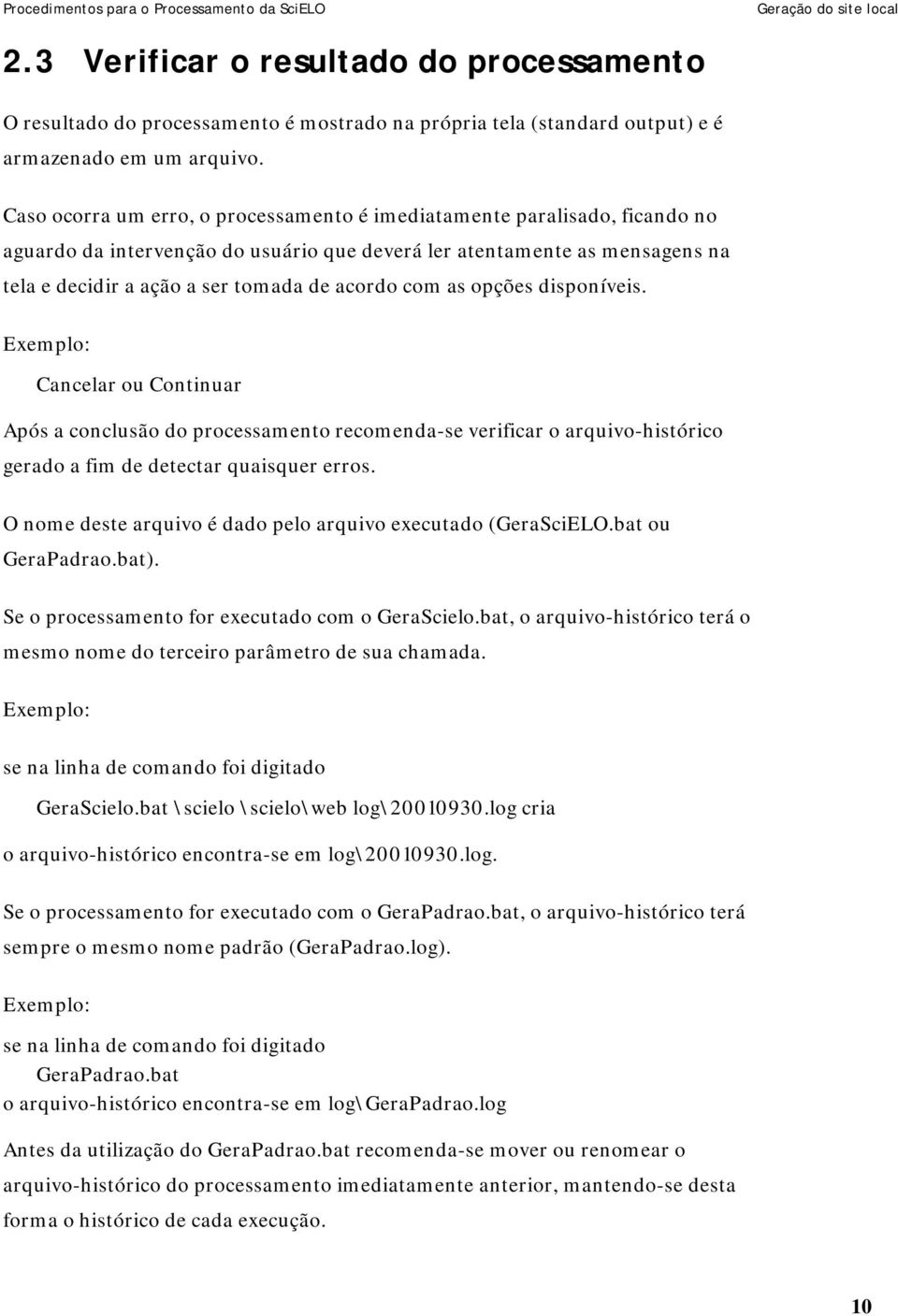 Procedimentos para o Processamento da SciELO
Geração do site local

2.3 Verificar o resultado do processamento

O resultado do processamento é mostrado na própria tela (standard output) e é armazenado em um arquivo.

Caso ocorra um erro, o processamento é imediatamente paralisado, ficando no aguardo da intervenção do usuário que deverá ler atentamente as mensagens na tela e decidir a ação a ser tomada de acordo com as opções disponíveis.

Exemplo:

Cancelar ou Continuar

Após a conclusão do processamento recomenda-se verificar o arquivo-histórico gerado a fim de detectar quaisquer erros.

O nome deste arquivo é dado pelo arquivo executado (GeraSciELO.bat ou GeraPadrao.bat).

Se o processamento for executado com o GeraScielo.bat, o arquivo-histórico terá o mesmo nome do terceiro parâmetro de sua chamada.

Exemplo:

se na linha de comando foi digitado

GeraScielo.bat \scielo \scielo\web log\20010930.log cria

o arquivo-histórico encontra-se em log\20010930.log.

Se o processamento for executado com o GeraPadrao.bat, o arquivo-histórico terá sempre o mesmo nome padrão (GeraPadrao.log).

Exemplo:

se na linha de comando foi digitado
GeraPadrao.bat
o arquivo-histórico encontra-se em log\GeraPadrao.log

Antes da utilização do GeraPadrao.bat recomenda-se mover ou renomear o arquivo-histórico do processamento imediatamente anterior, mantendo-se desta forma o histórico de cada execução.

10